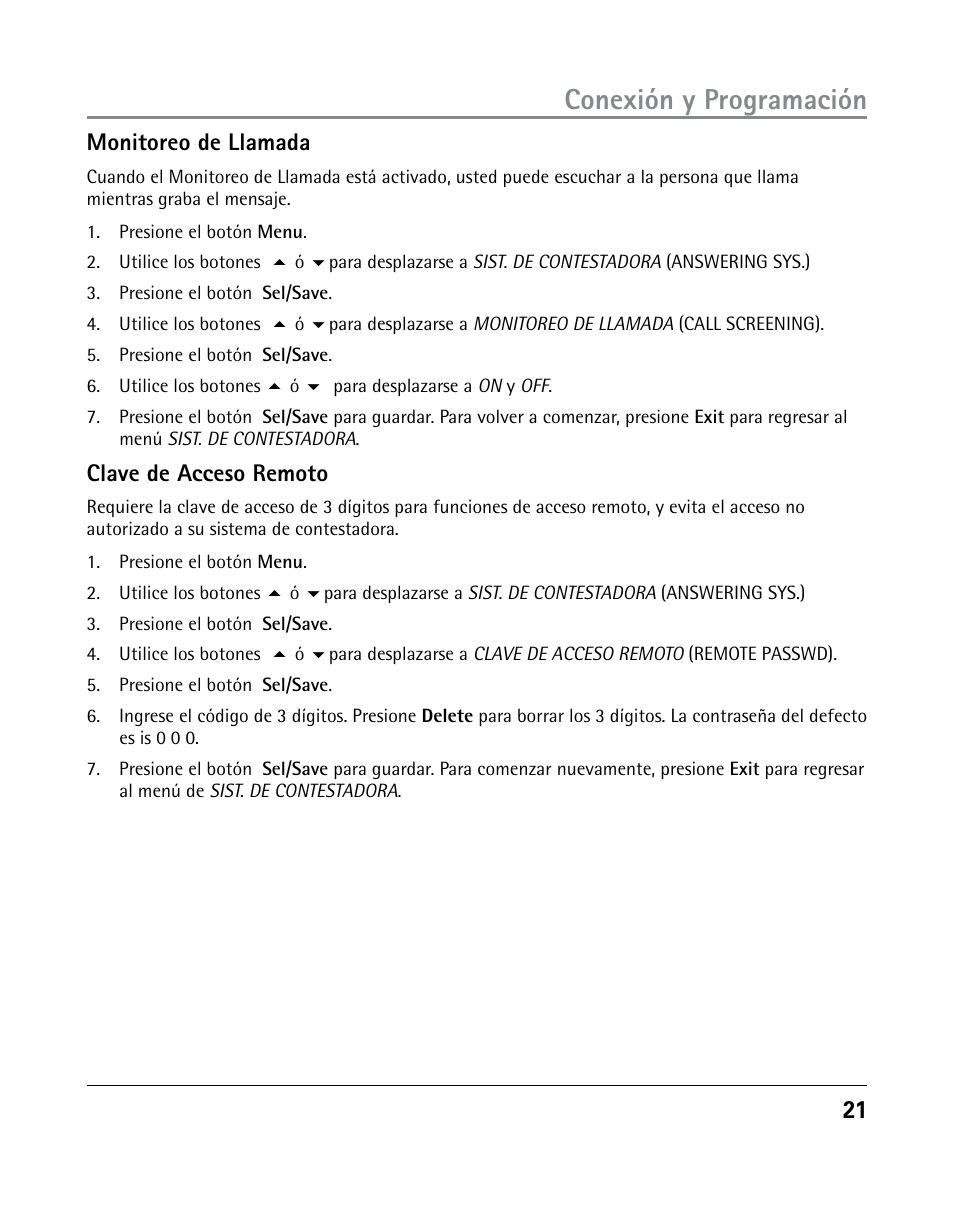 Conexión y Programación

Monitoreo de Llamada

Cuando el Monitoreo de Llamada está activado, usted puede escuchar a la persona que llama mientras graba el mensaje.

1. Presione el botón Menu.
2. Utilice los botones ▲ ó ▼ para desplazarse a SIST. DE CONTESTADORA (ANSWERING SYS.)
3. Presione el botón Sel/Save.
4. Utilice los botones ▲ ó ▼ para desplazarse a MONITOREO DE LLAMADA (CALL SCREENING).
5. Presione el botón Sel/Save.
6. Utilice los botones ▲ ó ▼ para desplazarse a ON y OFF.
7. Presione el botón Sel/Save para guardar. Para volver a comenzar, presione Exit para regresar al menú SIST. DE CONTESTADORA.

Clave de Acceso Remoto

Requiere la clave de acceso de 3 dígitos para funciones de acceso remoto, y evita el acceso no autorizado a su sistema de contestadora.

1. Presione el botón Menu.
2. Utilice los botones ▲ ó ▼ para desplazarse a SIST. DE CONTESTADORA (ANSWERING SYS.)
3. Presione el botón Sel/Save.
4. Utilice los botones ▲ ó ▼ para desplazarse a CLAVE DE ACCESO REMOTO (REMOTE PASSWD).
5. Presione el botón Sel/Save.
6. Ingrese el código de 3 dígitos. Presione Delete para borrar los 3 dígitos. La contraseña del defecto es is 0 0 0.
7. Presione el botón Sel/Save para guardar. Para comenzar nuevamente, presione Exit para regresar al menú de SIST. DE CONTESTADORA.

21